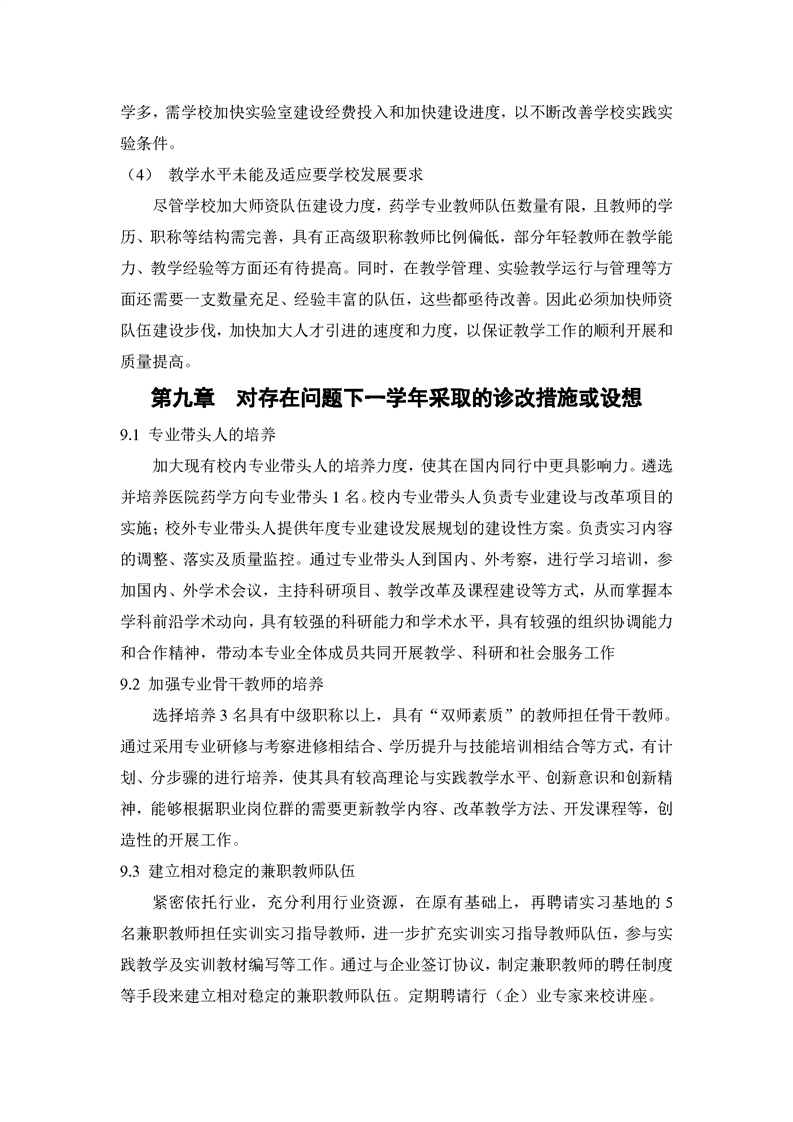 学多，需学校加快实验室建设经费投入和加快建设进度，以不断改善学校实践实验条件。

（4） 教学水平未能及适应要学校发展要求

尽管学校加大师资队伍建设力度，药学专业教师队伍数量有限，且教师的学历、职称等结构需完善，具有正高级职称教师比例偏低，部分年轻教师在教学能力、教学经验等方面还有待提高。同时，在教学管理、实验教学运行与管理等方面还需要一支数量充足、经验丰富的队伍，这些都亟待改善。因此必须加快师资队伍建设步伐，加快加大人才引进的速度和力度，以保证教学工作的顺利开展和质量提高。

第九章 对存在问题下一学年采取的诊改措施或设想

9.1 专业带头人的培养

加大现有校内专业带头人的培养力度，使其在国内同行中更具影响力。遴选并培养医院药学方向专业带头 1 名。校内专业带头人负责专业建设与改革项目的实施；校外专业带头人提供年度专业建设发展规划的建设性方案。负责实习内容的调整、落实及质量监控。通过专业带头人到国内、外考察，进行学习培训，参加国内、外学术会议，主持科研项目、教学改革及课程建设等方式，从而掌握本学科前沿学术动向，具有较强的科研能力和学术水平，具有较强的组织协调能力和合作精神，带动本专业全体成员共同开展教学、科研和社会服务工作

9.2 加强专业骨干教师的培养

选择培养 3 名具有中级职称以上，具有“双师素质”的教师担任骨干教师。通过采用专业研修与考察进修相结合、学历提升与技能培训相结合等方式，有计划、分步骤的进行培养，使其具有较高理论与实践教学水平、创新意识和创新精神，能够根据职业岗位群的需要更新教学内容、改革教学方法、开发课程等，创造性的开展工作。

9.3 建立相对稳定的兼职教师队伍

紧密依托行业，充分利用行业资源，在原有基础上，再聘请实习基地的 5 名兼职教师担任实训实习指导教师，进一步扩充实训实习指导教师队伍，参与实践教学及实训教材编写等工作。通过与企业签订协议，制定兼职教师的聘任制度等手段来建立相对稳定的兼职教师队伍。定期聘请行（企）业专家来校讲座。